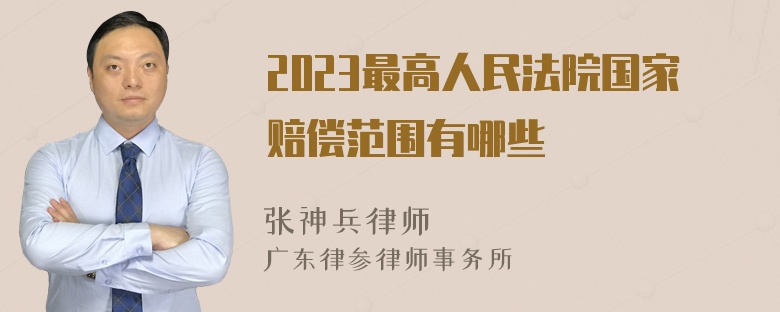 2023最高人民法院国家赔偿范围有哪些

张神兵律师
广东律参律师事务所